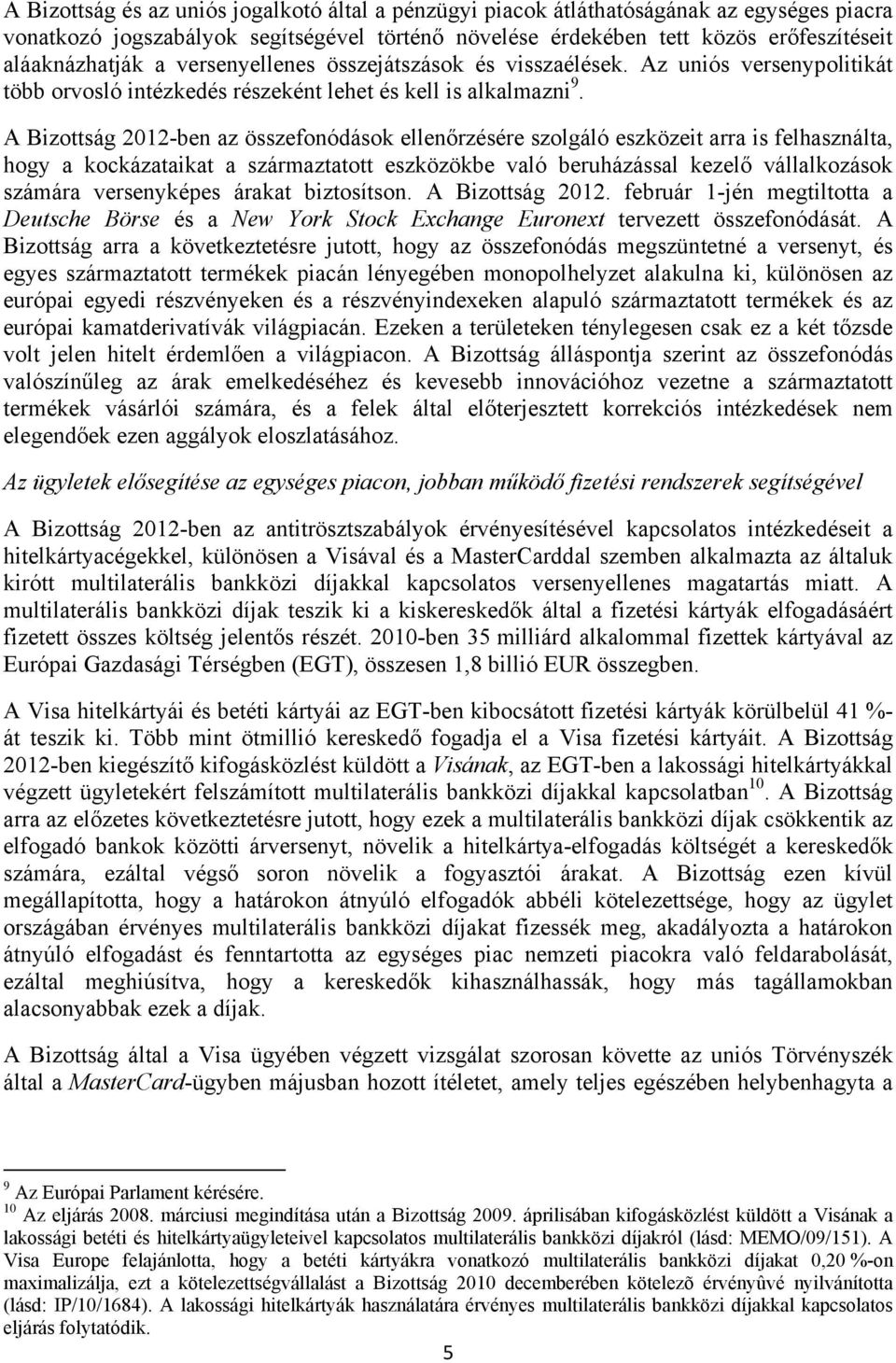 A Bizottság és az uniós jogalkotó által a pénzügyi piacok átláthatóságának az egységes piacra vonatkozó jogszabályok segítségével történő növelése érdekében tett közös erőfeszítéseit aláaknázhatják a versenyellenes összejátszások és visszaélések. Az uniós versenypolitikát több orvosló intézkedés részeként lehet és kell is alkalmazni$^{9}$.

A Bizottság 2012-ben az összefonódások ellenőrzésére szolgáló eszközeit arra is felhasználta, hogy a kockázataikat a származtatott eszközökbe való beruházással kezelő vállalkozások számára versenyképes árakat biztosítson. A Bizottság 2012. február 1-jén megtiltotta a Deutsche Börse és a New York Stock Exchange Euronext tervezett összefonódását. A Bizottság arra a következtetésre jutott, hogy az összefonódás megszüntetné a versenyt, és egyes származtatott termékek piacán lényegében monopolhelyzet alakulna ki, különösen az európai egyedi részvényeken és a részvényindexeken alapuló származtatott termékek és az európai kamatderivatívák világpiacán. Ezeken a területeken ténylegesen csak ez a két tőzsde volt jelen hitelt érdemlően a világpiacon. A Bizottság álláspontja szerint az összefonódás valószínűleg az árak emelkedéséhez és kevesebb innovációhoz vezetne a származtatott termékek vásárlói számára, és a felek által előterjesztett korrekciós intézkedések nem elegendőek ezen aggályok eloszlatásához.

Az ügyletek elősegítése az egységes piacon, jobban működő fizetési rendszerek segítségével

A Bizottság 2012-ben az antitrösztszabályok érvényesítésével kapcsolatos intézkedéseit a hitelkártyacégekkel, különösen a Visával és a MasterCarddal szemben alkalmazta az általuk kirótt multilaterális bankközi díjakkal kapcsolatos versenyellenes magatartás miatt. A multilaterális bankközi díjak teszik ki a kiskereskedők által a fizetési kártyák elfogadásáért fizetett összes költség jelentős részét. 2010-ben 35 milliárd alkalommal fizettek kártyával az Európai Gazdasági Térségben (EGT), összesen 1,8 billió EUR összegben.

A Visa hitelkártyái és betéti kártyái az EGT-ben kibocsátott fizetési kártyák körülbelül 41 %-át teszik ki. Több mint ötmillió kereskedő fogadja el a Visa fizetési kártyáit. A Bizottság 2012-ben kiegészítő kifogásközlést küldött a Visának, az EGT-ben a lakossági hitelkártyákkal végzett ügyletekért felszámított multilaterális bankközi díjakkal kapcsolatban$^{10}$. A Bizottság arra az előzetes következtetésre jutott, hogy ezek a multilaterális bankközi díjak csökkentik az elfogadó bankok közötti árversenyt, növelik a hitelkártya-elfogadás költségét a kereskedők számára, ezáltal végső soron növelik a fogyasztói árakat. A Bizottság ezen kívül megállapította, hogy a határokon átnyúló elfogadók abbéli kötelezettsége, hogy az ügylet országában érvényes multilaterális bankközi díjakat fizessék meg, akadályozta a határokon átnyúló elfogadást és fenntartotta az egységes piac nemzeti piacokra való feldarabolását, ezáltal meghiúsítva, hogy a kereskedők kihasználhassák, hogy más tagállamokban alacsonyabbak ezek a díjak.

A Bizottság által a Visa ügyében végzett vizsgálat szorosan követte az uniós Törvényszék által a MasterCard-ügyben májusban hozott ítéletet, amely teljes egészében helybenhagyta a

$^{9}$ Az Európai Parlament kérésére.
$^{10}$ Az eljárás 2008. márciusi megindítása után a Bizottság 2009. áprilisában kifogásközlést küldött a Visának a lakossági betéti és hitelkártyaügyleteivel kapcsolatos multilaterális bankközi díjakról (lásd: MEMO/09/151). A Visa Europe felajánlotta, hogy a betéti kártyákra vonatkozó multilaterális bankközi díjakat 0,20 %-on maximalizálja, ezt a kötelezettségvállalást a Bizottság 2010 decemberében kötelezõ érvényûvé nyilvánította (lásd: IP/10/1684). A lakossági hitelkártyák használatára érvényes multilaterális bankközi díjakkal kapcsolatos eljárás folytatódik.

5